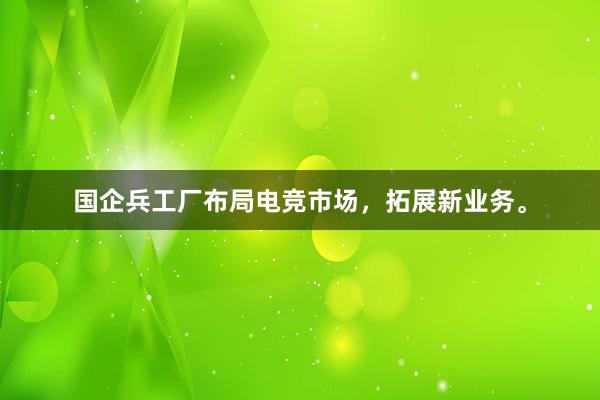 国企兵工厂布局电竞市场，拓展新业务。